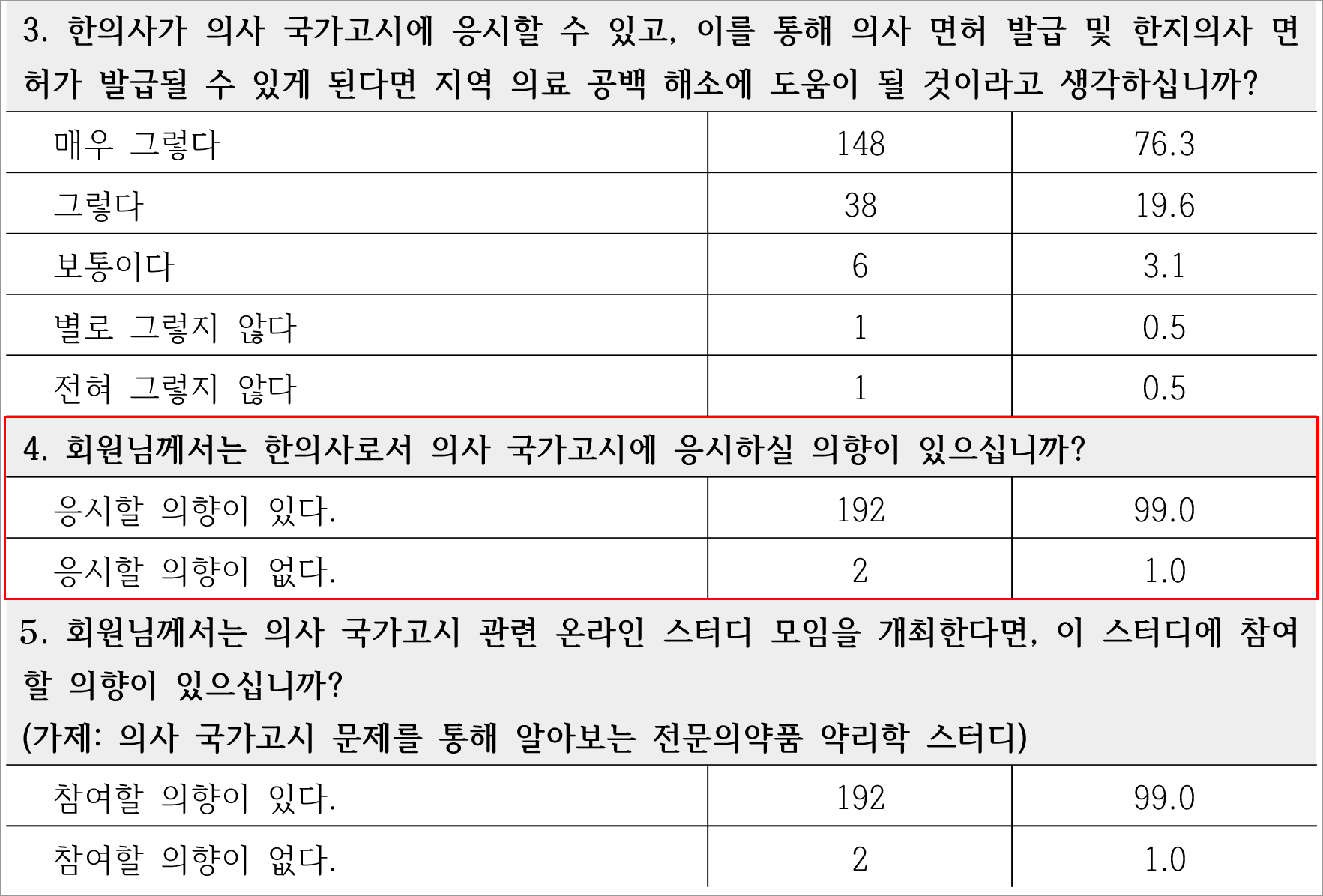 3. 한의사가 의사 국가고시에 응시할 수 있고, 이를 통해 의사 면허 발급 및 한지의사 면허가 발급될 수 있게 된다면 지역 의료 공백 해소에 도움이 될 것이라고 생각하십니까?

| | | |
|---|---|---|
| 매우 그렇다 | 148 | 76.3 |
| 그렇다 | 38 | 19.6 |
| 보통이다 | 6 | 3.1 |
| 별로 그렇지 않다 | 1 | 0.5 |
| 전혀 그렇지 않다 | 1 | 0.5 |

4. 회원님께서는 한의사로서 의사 국가고시에 응시하실 의향이 있으십니까?

| | | |
|---|---|---|
| 응시할 의향이 있다. | 192 | 99.0 |
| 응시할 의향이 없다. | 2 | 1.0 |

5. 회원님께서는 의사 국가고시 관련 온라인 스터디 모임을 개최한다면, 이 스터디에 참여할 의향이 있으십니까?
(가제: 의사 국가고시 문제를 통해 알아보는 전문의약품 약리학 스터디)

| | | |
|---|---|---|
| 참여할 의향이 있다. | 192 | 99.0 |
| 참여할 의향이 없다. | 2 | 1.0 |